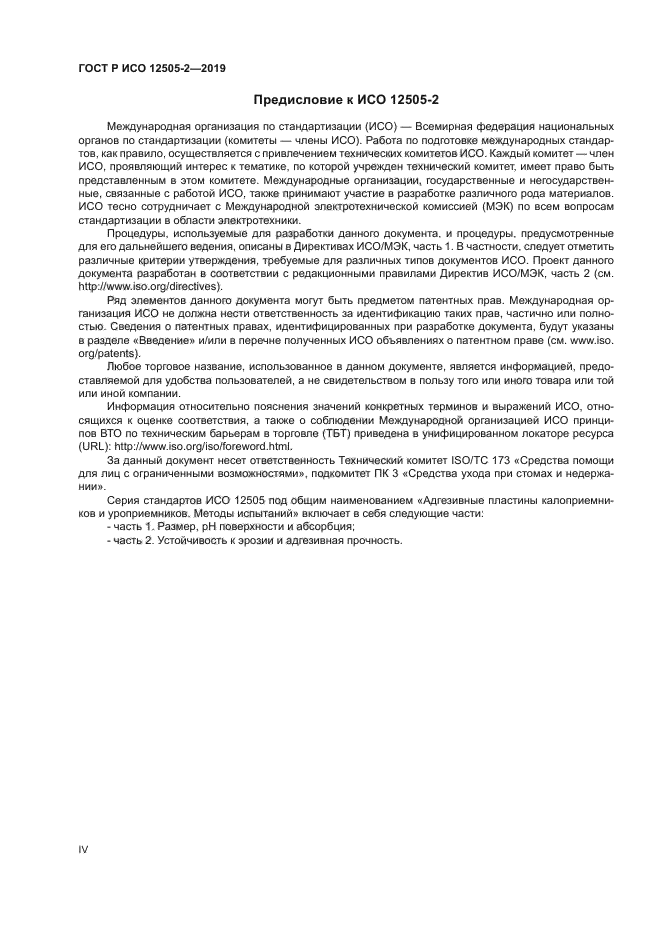 ГОСТ Р ИСО 12505-2—2019

Предисловие к ИСО 12505-2

Международная организация по стандартизации (ИСО) — Всемирная федерация национальных органов по стандартизации (комитеты — члены ИСО). Работа по подготовке международных стандартов, как правило, осуществляется с привлечением технических комитетов ИСО. Каждый комитет — член ИСО, проявляющий интерес к тематике, по которой учрежден технический комитет, имеет право быть представленным в этом комитете. Международные организации, государственные и негосударственные, связанные с работой ИСО, также принимают участие в разработке различного рода материалов. ИСО тесно сотрудничает с Международной электротехнической комиссией (МЭК) по всем вопросам стандартизации в области электротехники.

Процедуры, используемые для разработки данного документа, и процедуры, предусмотренные для его дальнейшего ведения, описаны в Директивах ИСО/МЭК, часть 1. В частности, следует отметить различные критерии утверждения, требуемые для различных типов документов ИСО. Проект данного документа разработан в соответствии с редакционными правилами Директив ИСО/МЭК, часть 2 (см. http://www.iso.org/directives).

Ряд элементов данного документа могут быть предметом патентных прав. Международная организация ИСО не должна нести ответственность за идентификацию таких прав, частично или полностью. Сведения о патентных правах, идентифицированных при разработке документа, будут указаны в разделе «Введение» и/или в перечне полученных ИСО объявлениях о патентном праве (см. www.iso.org/patents).

Любое торговое название, использованное в данном документе, является информацией, предоставляемой для удобства пользователей, а не свидетельством в пользу того или иного товара или той или иной компании.

Информация относительно пояснения значений конкретных терминов и выражений ИСО, относящихся к оценке соответствия, а также о соблюдении Международной организацией ИСО принципов ВТО по техническим барьерам в торговле (ТБТ) приведена в унифицированном локаторе ресурса (URL): http://www.iso.org/iso/foreword.html.

За данный документ несет ответственность Технический комитет ISO/TC 173 «Средства помощи для лиц с ограниченными возможностями», подкомитет ПК 3 «Средства ухода при стомах и недержании».

Серия стандартов ИСО 12505 под общим наименованием «Адгезивные пластины калоприемников и уроприемников. Методы испытаний» включает в себя следующие части:
- часть 1. Размер, pH поверхности и абсорбция;
- часть 2. Устойчивость к эрозии и адгезивная прочность.

IV